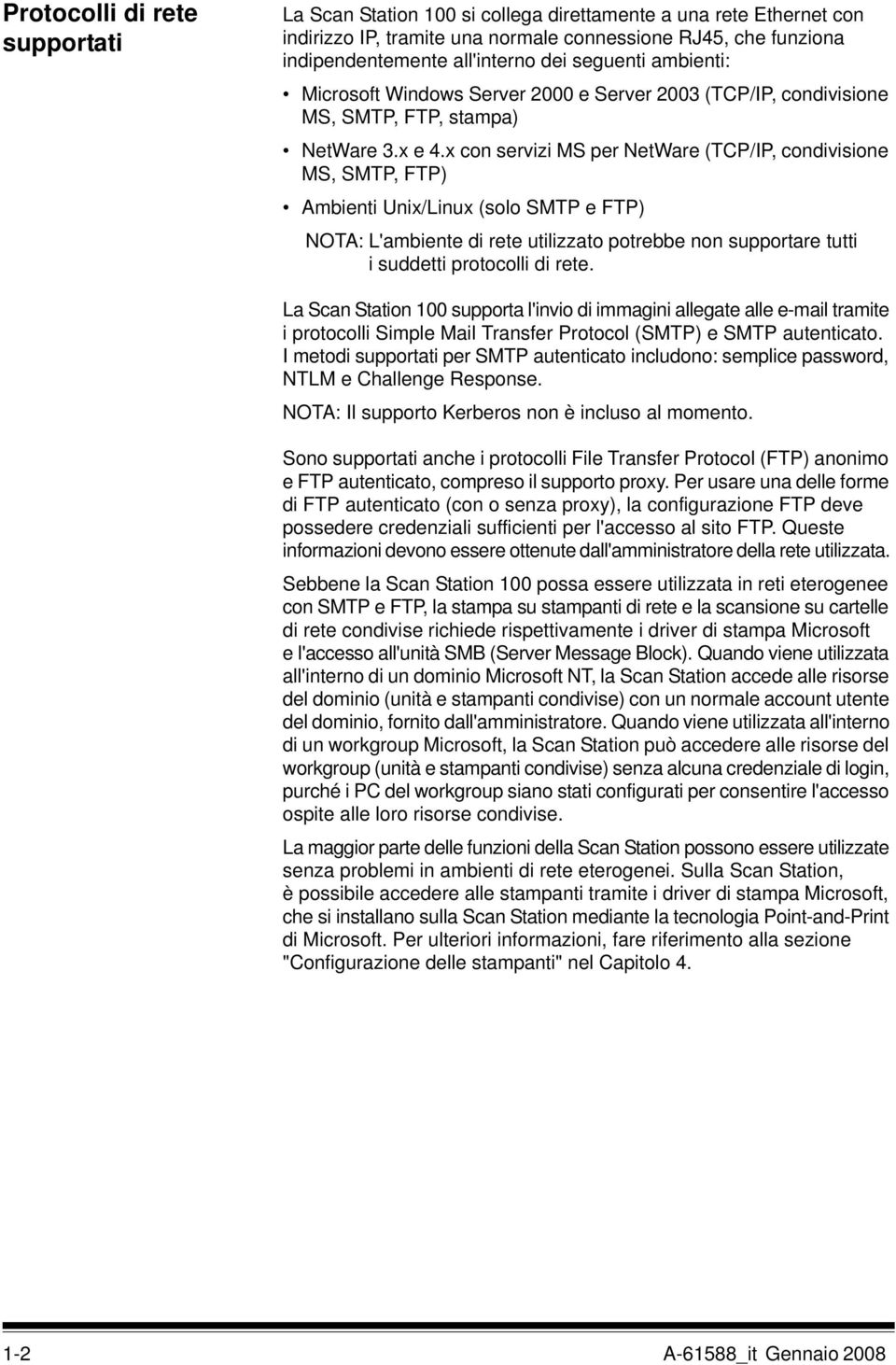 Protocolli di rete supportati

La Scan Station 100 si collega direttamente a una rete Ethernet con indirizzo IP, tramite una normale connessione RJ45, che funziona indipendentemente all'interno dei seguenti ambienti:

• Microsoft Windows Server 2000 e Server 2003 (TCP/IP, condivisione MS, SMTP, FTP, stampa)

• NetWare 3.x e 4.x con servizi MS per NetWare (TCP/IP, condivisione MS, SMTP, FTP)

• Ambienti Unix/Linux (solo SMTP e FTP)

NOTA: L'ambiente di rete utilizzato potrebbe non supportare tutti i suddetti protocolli di rete.

La Scan Station 100 supporta l'invio di immagini allegate alle e-mail tramite i protocolli Simple Mail Transfer Protocol (SMTP) e SMTP autenticato. I metodi supportati per SMTP autenticato includono: semplice password, NTLM e Challenge Response.

NOTA: Il supporto Kerberos non è incluso al momento.

Sono supportati anche i protocolli File Transfer Protocol (FTP) anonimo e FTP autenticato, compreso il supporto proxy. Per usare una delle forme di FTP autenticato (con o senza proxy), la configurazione FTP deve possedere credenziali sufficienti per l'accesso al sito FTP. Queste informazioni devono essere ottenute dall'amministratore della rete utilizzata.

Sebbene la Scan Station 100 possa essere utilizzata in reti eterogenee con SMTP e FTP, la stampa su stampanti di rete e la scansione su cartelle di rete condivise richiede rispettivamente i driver di stampa Microsoft e l'accesso all'unità SMB (Server Message Block). Quando viene utilizzata all'interno di un dominio Microsoft NT, la Scan Station accede alle risorse del dominio (unità e stampanti condivise) con un normale account utente del dominio, fornito dall'amministratore. Quando viene utilizzata all'interno di un workgroup Microsoft, la Scan Station può accedere alle risorse del workgroup (unità e stampanti condivise) senza alcuna credenziale di login, purché i PC del workgroup siano stati configurati per consentire l'accesso ospite alle loro risorse condivise.

La maggior parte delle funzioni della Scan Station possono essere utilizzate senza problemi in ambienti di rete eterogenei. Sulla Scan Station, è possibile accedere alle stampanti tramite i driver di stampa Microsoft, che si installano sulla Scan Station mediante la tecnologia Point-and-Print di Microsoft. Per ulteriori informazioni, fare riferimento alla sezione "Configurazione delle stampanti" nel Capitolo 4.

1-2 A-61588_it Gennaio 2008